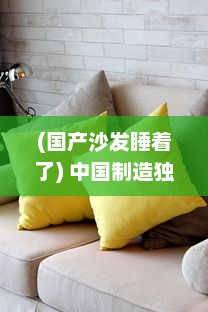 (国产沙发睡着了) 中国制造独